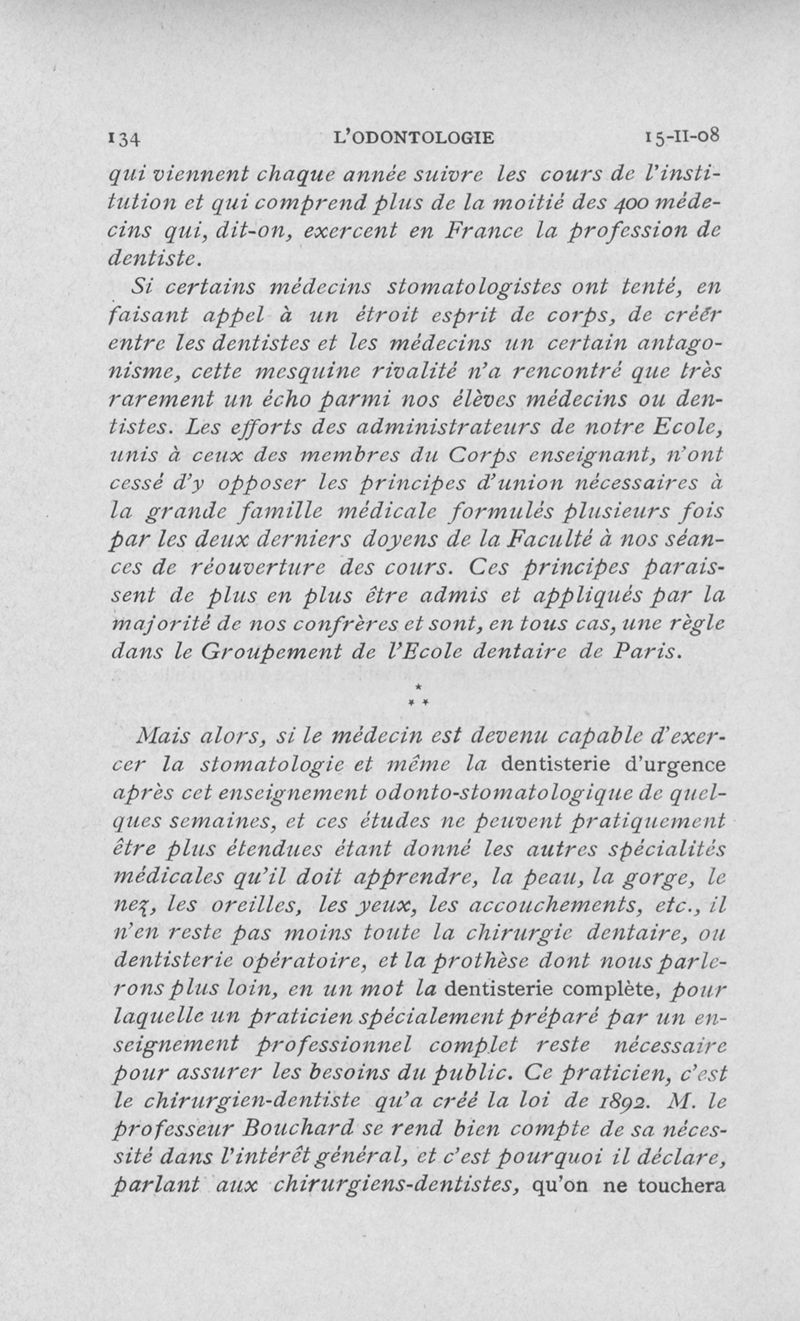 134 L'ODONTOLOGIE 15-II-08

qui viennent chaque année suivre les cours de l'institution et qui comprend plus de la moitié des 400 médecins qui, dit-on, exercent en France la profession de dentiste.

Si certains médecins stomatologistes ont tenté, en faisant appel à un étroit esprit de corps, de créer entre les dentistes et les médecins un certain antagonisme, cette mesquine rivalité n'a rencontré que très rarement un écho parmi nos élèves médecins ou dentistes. Les efforts des administrateurs de notre Ecole, unis à ceux des membres du Corps enseignant, n'ont cessé d'y opposer les principes d'union nécessaires à la grande famille médicale formulés plusieurs fois par les deux derniers doyens de la Faculté à nos séances de réouverture des cours. Ces principes paraissent de plus en plus être admis et appliqués par la majorité de nos confrères et sont, en tous cas, une règle dans le Groupement de l'Ecole dentaire de Paris.

* * *

Mais alors, si le médecin est devenu capable d'exercer la stomatologie et même la dentisterie d'urgence après cet enseignement odonto-stomatologique de quelques semaines, et ces études ne peuvent pratiquement être plus étendues étant donné les autres spécialités médicales qu'il doit apprendre, la peau, la gorge, le nez, les oreilles, les yeux, les accouchements, etc., il n'en reste pas moins toute la chirurgie dentaire, ou dentisterie opératoire, et la prothèse dont nous parlerons plus loin, en un mot la dentisterie complète, pour laquelle un praticien spécialement préparé par un enseignement professionnel complet reste nécessaire pour assurer les besoins du public. Ce praticien, c'est le chirurgien-dentiste qu'a créé la loi de 1892. M. le professeur Bouchard se rend bien compte de sa nécessité dans l'intérêt général, et c'est pourquoi il déclare, parlant aux chirurgiens-dentistes, qu'on ne touchera